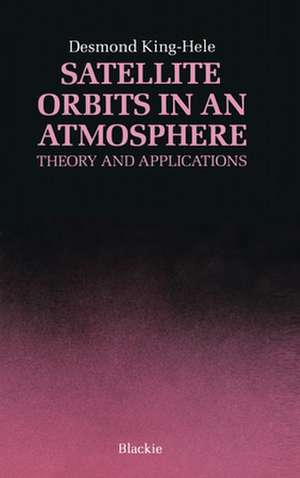 Desmond King-Hele

SATELLITE ORBITS IN AN ATMOSPHERE

THEORY AND APPLICATIONS

Blackie